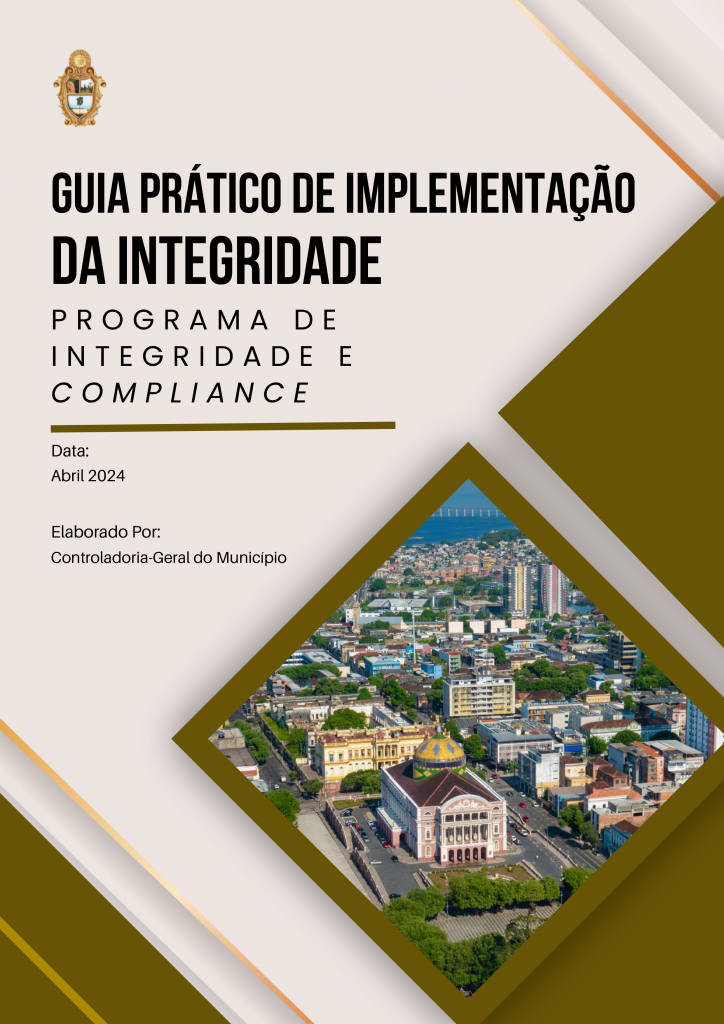 GUIA PRÁTICO DE IMPLEMENTAÇÃO
DA INTEGRIDADE

PROGRAMA DE INTEGRIDADE E COMPLIANCE

Data:
Abril 2024

Elaborado Por:
Controladoria-Geral do Município